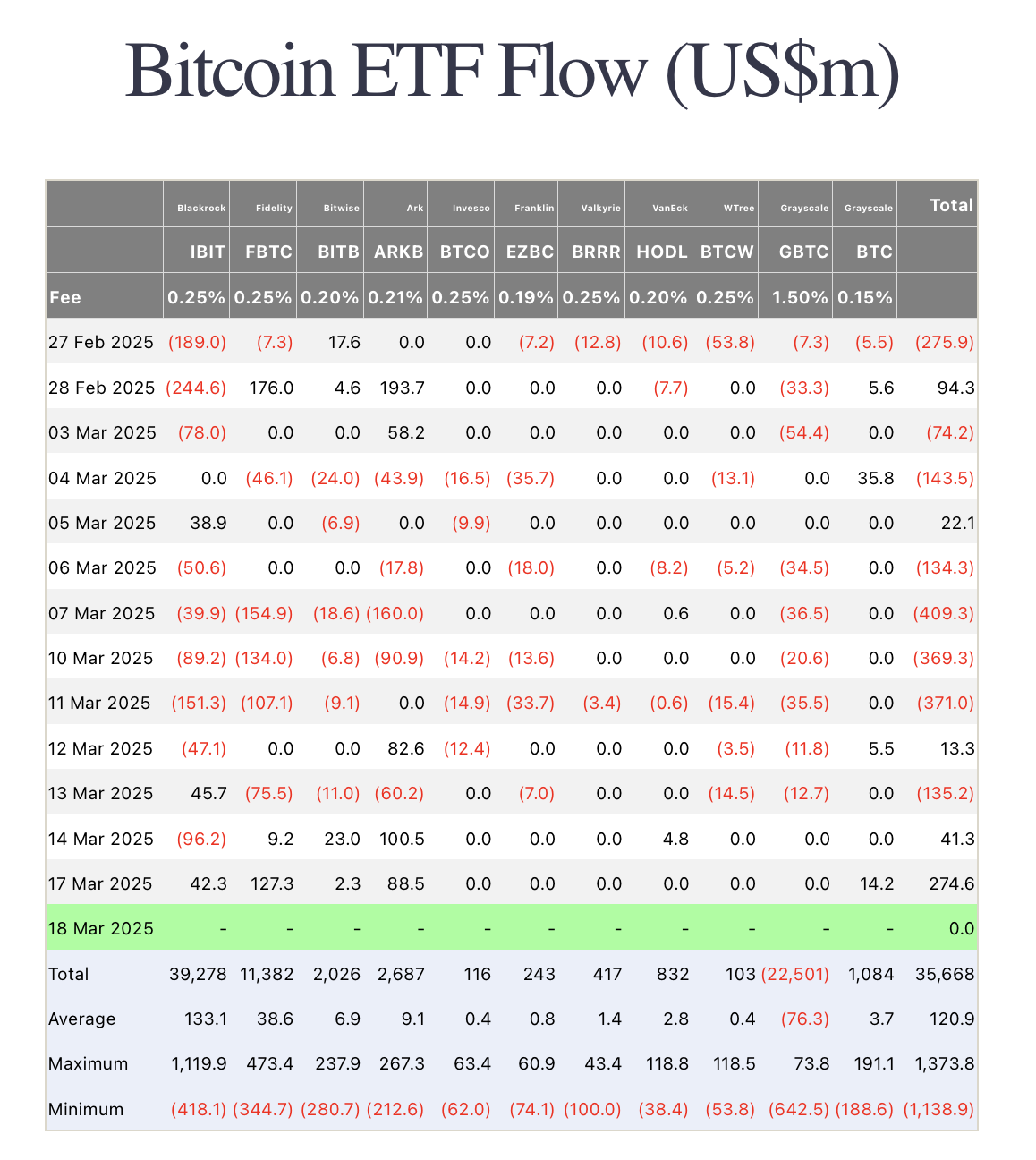 Bitcoin ETF Flow (US$m)

| | Blackrock | Fidelity | Bitwise | Ark | Invesco | Franklin | Valkyrie | VanEck | WTree | Grayscale | Grayscale | Total |
|---|---|---|---|---|---|---|---|---|---|---|---|---|
| | IBIT | FBTC | BITB | ARKB | BTCO | EZBC | BRRR | HODL | BTCW | GBTC | BTC | |
| Fee | 0.25% | 0.25% | 0.20% | 0.21% | 0.25% | 0.19% | 0.25% | 0.20% | 0.25% | 1.50% | 0.15% | |
| 27 Feb 2025 | (189.0) | (7.3) | 17.6 | 0.0 | 0.0 | (7.2) | (12.8) | (10.6) | (53.8) | (7.3) | (5.5) | (275.9) |
| 28 Feb 2025 | (244.6) | 176.0 | 4.6 | 193.7 | 0.0 | 0.0 | 0.0 | (7.7) | 0.0 | (33.3) | 5.6 | 94.3 |
| 03 Mar 2025 | (78.0) | 0.0 | 0.0 | 58.2 | 0.0 | 0.0 | 0.0 | 0.0 | 0.0 | (54.4) | 0.0 | (74.2) |
| 04 Mar 2025 | 0.0 | (46.1) | (24.0) | (43.9) | (16.5) | (35.7) | 0.0 | 0.0 | (13.1) | 0.0 | 35.8 | (143.5) |
| 05 Mar 2025 | 38.9 | 0.0 | (6.9) | 0.0 | (9.9) | 0.0 | 0.0 | 0.0 | 0.0 | 0.0 | 0.0 | 22.1 |
| 06 Mar 2025 | (50.6) | 0.0 | 0.0 | (17.8) | 0.0 | (18.0) | 0.0 | (8.2) | (5.2) | (34.5) | 0.0 | (134.3) |
| 07 Mar 2025 | (39.9) | (154.9) | (18.6) | (160.0) | 0.0 | 0.0 | 0.0 | 0.6 | 0.0 | (36.5) | 0.0 | (409.3) |
| 10 Mar 2025 | (89.2) | (134.0) | (6.8) | (90.9) | (14.2) | (13.6) | 0.0 | 0.0 | 0.0 | (20.6) | 0.0 | (369.3) |
| 11 Mar 2025 | (151.3) | (107.1) | (9.1) | 0.0 | (14.9) | (33.7) | (3.4) | (0.6) | (15.4) | (35.5) | 0.0 | (371.0) |
| 12 Mar 2025 | (47.1) | 0.0 | 0.0 | 82.6 | (12.4) | 0.0 | 0.0 | 0.0 | (3.5) | (11.8) | 5.5 | 13.3 |
| 13 Mar 2025 | 45.7 | (75.5) | (11.0) | (60.2) | 0.0 | (7.0) | 0.0 | 0.0 | (14.5) | (12.7) | 0.0 | (135.2) |
| 14 Mar 2025 | (96.2) | 9.2 | 23.0 | 100.5 | 0.0 | 0.0 | 0.0 | 4.8 | 0.0 | 0.0 | 0.0 | 41.3 |
| 17 Mar 2025 | 42.3 | 127.3 | 2.3 | 88.5 | 0.0 | 0.0 | 0.0 | 0.0 | 0.0 | 0.0 | 14.2 | 274.6 |
| 18 Mar 2025 | - | - | - | - | - | - | - | - | - | - | - | 0.0 |
| Total | 39,278 | 11,382 | 2,026 | 2,687 | 116 | 243 | 417 | 832 | 103 | (22,501) | 1,084 | 35,668 |
| Average | 133.1 | 38.6 | 6.9 | 9.1 | 0.4 | 0.8 | 1.4 | 2.8 | 0.4 | (76.3) | 3.7 | 120.9 |
| Maximum | 1,119.9 | 473.4 | 237.9 | 267.3 | 63.4 | 60.9 | 43.4 | 118.8 | 118.5 | 73.8 | 191.1 | 1,373.8 |
| Minimum | (418.1) | (344.7) | (280.7) | (212.6) | (62.0) | (74.1) | (100.0) | (38.4) | (53.8) | (642.5) | (188.6) | (1,138.9) |